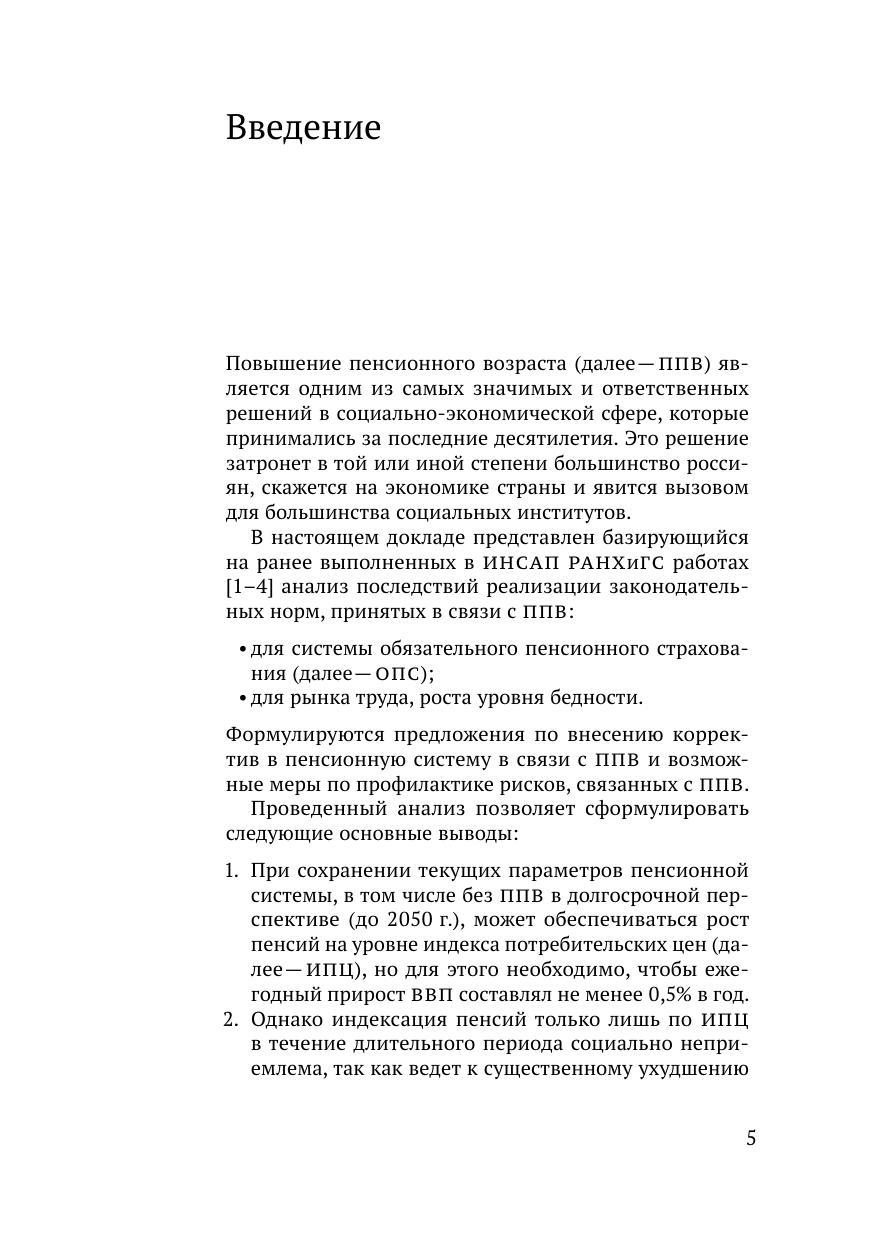 Введение

Повышение пенсионного возраста (далее — ППВ) является одним из самых значимых и ответственных решений в социально-экономической сфере, которые принимались за последние десятилетия. Это решение затронет в той или иной степени большинство россиян, скажется на экономике страны и явится вызовом для большинства социальных институтов.

В настоящем докладе представлен базирующийся на ранее выполненных в ИНСАП РАНХиГС работах [1–4] анализ последствий реализации законодательных норм, принятых в связи с ППВ:

• для системы обязательного пенсионного страхования (далее — ОПС);
• для рынка труда, роста уровня бедности.

Формулируются предложения по внесению корректив в пенсионную систему в связи с ППВ и возможные меры по профилактике рисков, связанных с ППВ.

Проведенный анализ позволяет сформулировать следующие основные выводы:

1. При сохранении текущих параметров пенсионной системы, в том числе без ППВ в долгосрочной перспективе (до 2050 г.), может обеспечиваться рост пенсий на уровне индекса потребительских цен (далее — ИПЦ), но для этого необходимо, чтобы ежегодный прирост ВВП составлял не менее 0,5% в год.
2. Однако индексация пенсий только лишь по ИПЦ в течение длительного периода социально неприемлема, так как ведет к существенному ухудшению

5